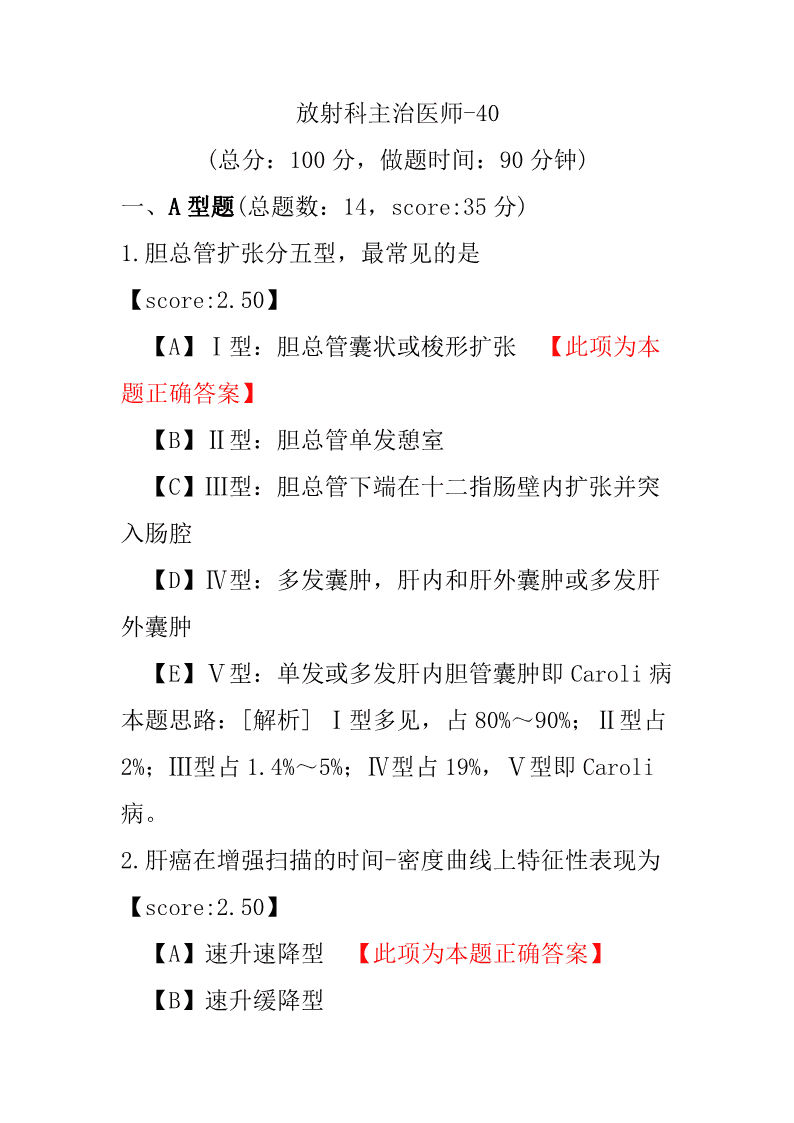 放射科主治医师-40

（总分：100 分，做题时间：90 分钟）

一、A 型题(总题数：14，score:35 分)

1.胆总管扩张分五型，最常见的是

【score:2.50】

【A】Ⅰ型：胆总管囊状或梭形扩张 【此项为本题正确答案】

【B】Ⅱ型：胆总管单发憩室

【C】Ⅲ型：胆总管下端在十二指肠壁内扩张并突入肠腔

【D】Ⅳ型：多发囊肿，肝内和肝外囊肿或多发肝外囊肿

【E】Ⅴ型：单发或多发肝内胆管囊肿即 Caroli 病

本题思路：[解析] Ⅰ型多见，占 80%～90%；Ⅱ型占 2%；Ⅲ型占 1.4%～5%；Ⅳ型占 19%，Ⅴ型即 Caroli 病。

2.肝癌在增强扫描的时间-密度曲线上特征性表现为

【score:2.50】

【A】速升速降型 【此项为本题正确答案】

【B】速升缓降型